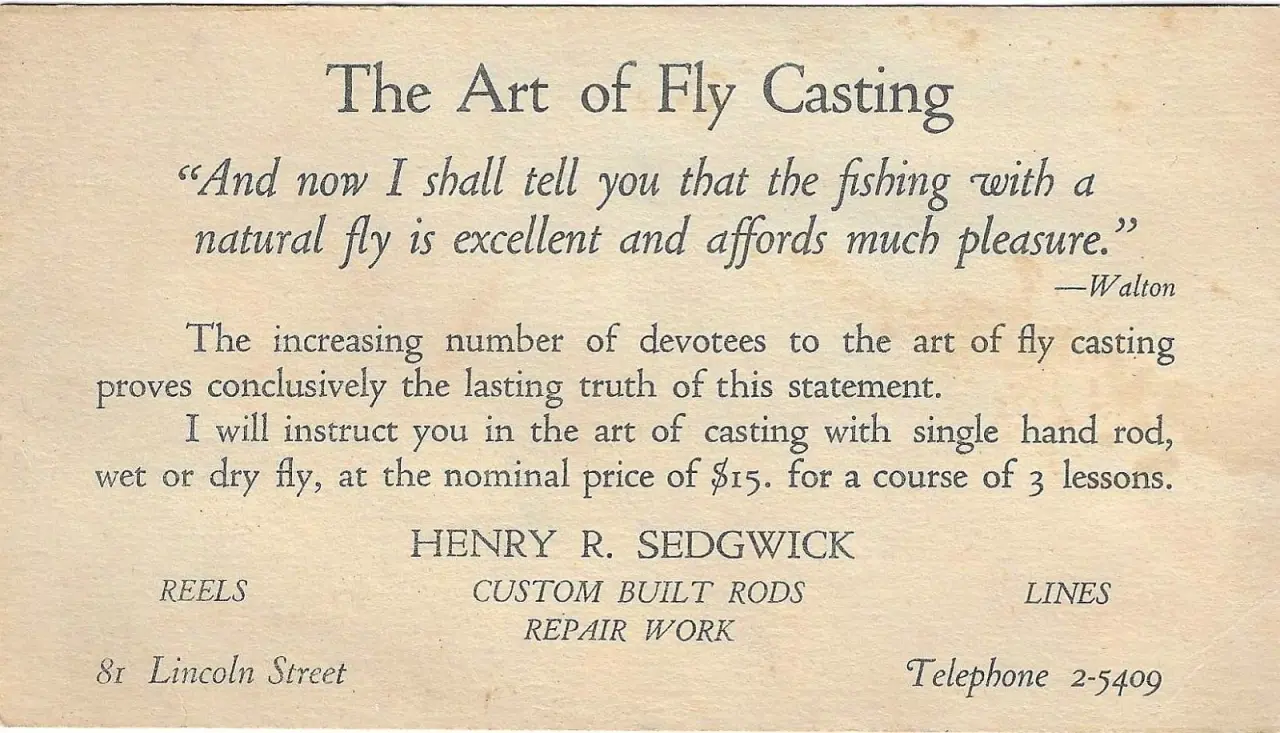 The Art of Fly Casting

"And now I shall tell you that the fishing with a natural fly is excellent and affords much pleasure."
—Walton

The increasing number of devotees to the art of fly casting proves conclusively the lasting truth of this statement.

I will instruct you in the art of casting with single hand rod, wet or dry fly, at the nominal price of $15. for a course of 3 lessons.

HENRY R. SEDGWICK

REELS

CUSTOM BUILT RODS
REPAIR WORK

LINES

81 Lincoln Street

Telephone 2-5409